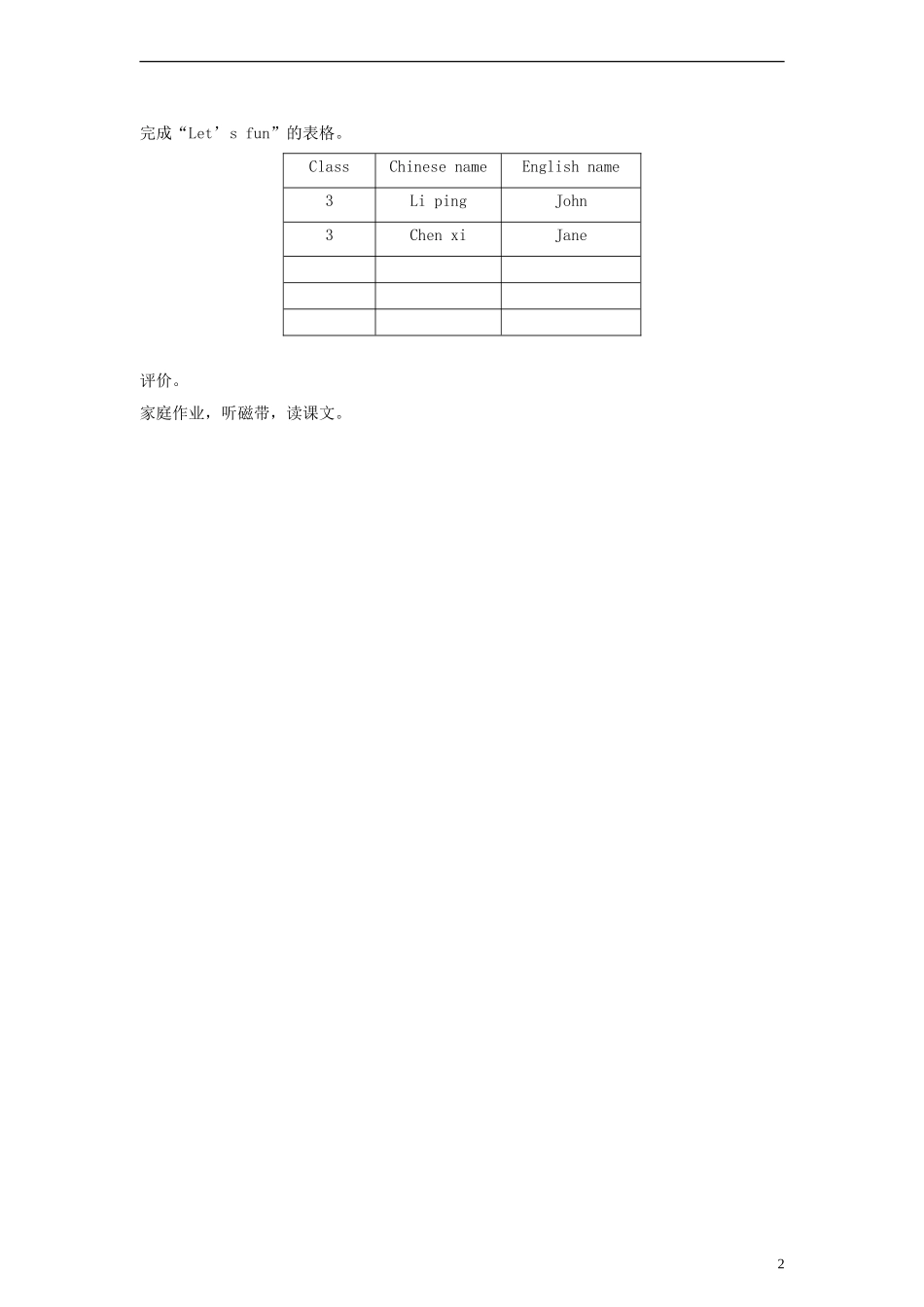 完成“Let’s fun”的表格。

| Class | Chinese name | English name |
|---|---|---|
| 3 | Li ping | John |
| 3 | Chen xi | Jane |
| | | |
| | | |
| | | |

评价。

家庭作业，听磁带，读课文。

2